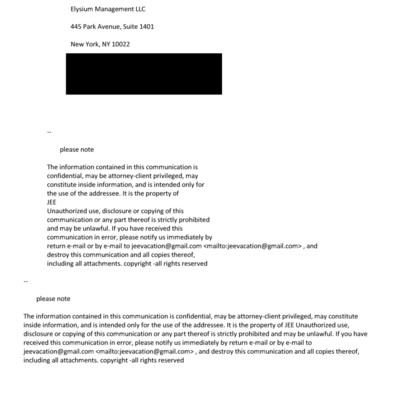 Elysium Management LLC

445 Park Avenue, Suite 1401

New York, NY 10022

--

please note

The information contained in this communication is confidential, may be attorney-client privileged, may constitute inside information, and is intended only for the use of the addressee. It is the property of JEE
Unauthorized use, disclosure or copying of this communication or any part thereof is strictly prohibited and may be unlawful. If you have received this communication in error, please notify us immediately by return e-mail or by e-mail to jeevacation@gmail.com <mailto:jeevacation@gmail.com> , and destroy this communication and all copies thereof, including all attachments. copyright -all rights reserved

--

please note

The information contained in this communication is confidential, may be attorney-client privileged, may constitute inside information, and is intended only for the use of the addressee. It is the property of JEE Unauthorized use, disclosure or copying of this communication or any part thereof is strictly prohibited and may be unlawful. If you have received this communication in error, please notify us immediately by return e-mail or by e-mail to jeevacation@gmail.com <mailto:jeevacation@gmail.com> , and destroy this communication and all copies thereof, including all attachments. copyright -all rights reserved